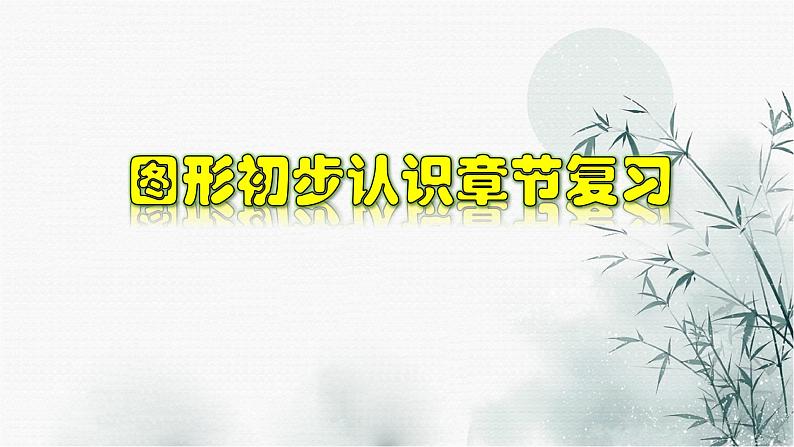 图形初步认识章节复习